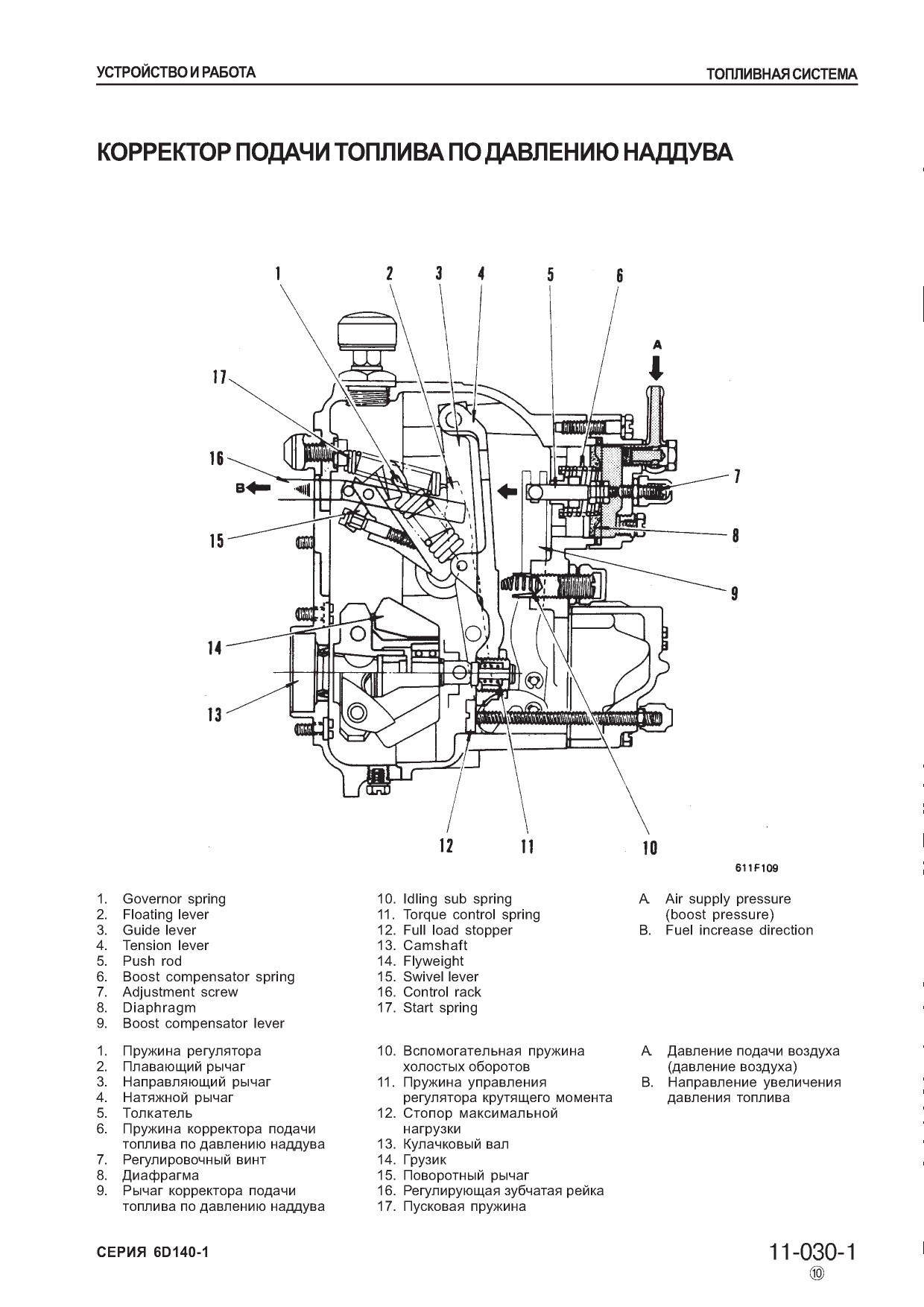 УСТРОЙСТВО И РАБОТА

ТОПЛИВНАЯ СИСТЕМА

КОРРЕКТОР ПОДАЧИ ТОПЛИВА ПО ДАВЛЕНИЮ НАДДУВА

1 2 3 4 5 6

A

17

16

B

7

15

8

9

14

13

12 11 10

611F109

1. Governor spring
2. Floating lever
3. Guide lever
4. Tension lever
5. Push rod
6. Boost compensator spring
7. Adjustment screw
8. Diaphragm
9. Boost compensator lever

10. Idling sub spring
11. Torque control spring
12. Full load stopper
13. Camshaft
14. Flyweight
15. Swivel lever
16. Control rack
17. Start spring

A. Air supply pressure (boost pressure)
B. Fuel increase direction

1. Пружина регулятора
2. Плавающий рычаг
3. Направляющий рычаг
4. Натяжной рычаг
5. Толкатель
6. Пружина корректора подачи топлива по давлению наддува
7. Регулировочный винт
8. Диафрагма
9. Рычаг корректора подачи топлива по давлению наддува

10. Вспомогательная пружина холостых оборотов
11. Пружина управления регулятора крутящего момента
12. Стопор максимальной нагрузки
13. Кулачковый вал
14. Грузик
15. Поворотный рычаг
16. Регулирующая зубчатая рейка
17. Пусковая пружина

A. Давление подачи воздуха (давление воздуха)
B. Направление увеличения давления топлива

СЕРИЯ 6D140-1

11-030-1
⑩